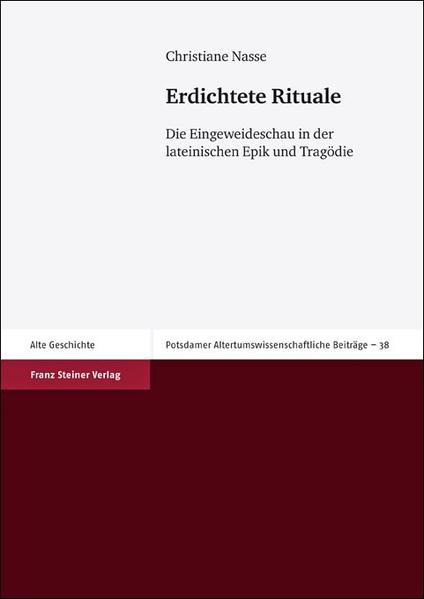 Christiane Nasse

Erdichtete Rituale

Die Eingeweideschau in der lateinischen Epik und Tragödie

Alte Geschichte

Potsdamer Altertumswissenschaftliche Beiträge – 38

Franz Steiner Verlag